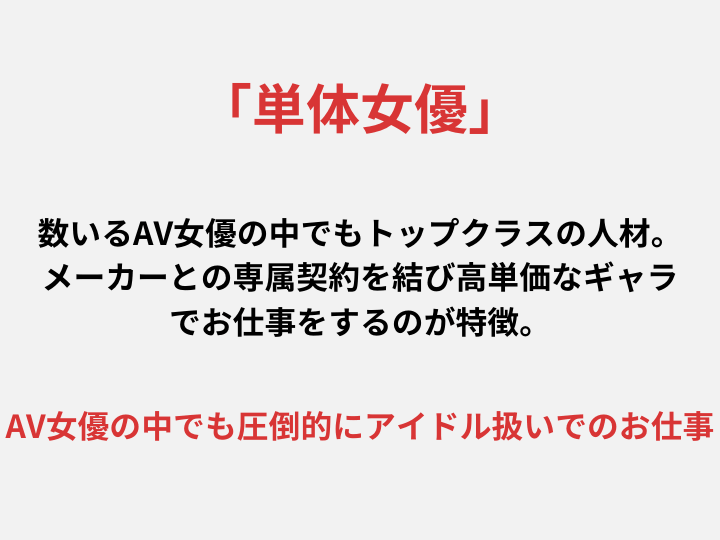 「単体女優」

数いるAV女優の中でもトップクラスの人材。メーカーとの専属契約を結び高単価なギャラでお仕事をするのが特徴。

AV女優の中でも圧倒的にアイドル扱いでのお仕事